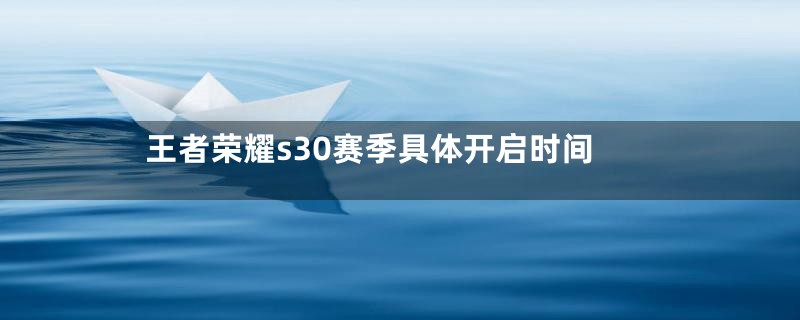 王者荣耀s30赛季具体开启时间